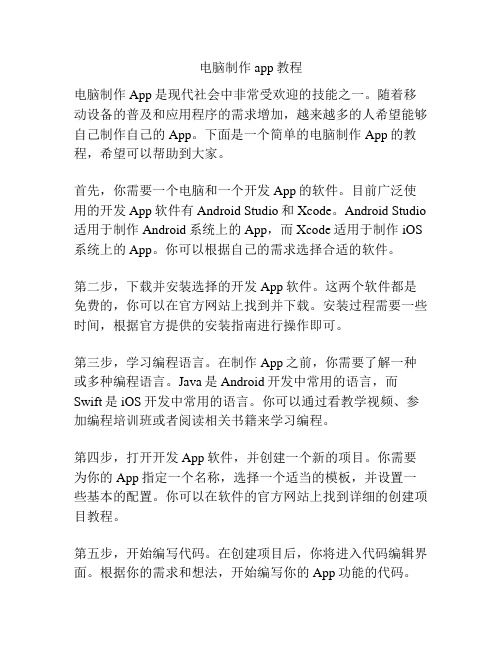 电脑制作 app 教程

电脑制作 App 是现代社会中非常受欢迎的技能之一。随着移动设备的普及和应用程序的需求增加，越来越多的人希望能够自己制作自己的 App。下面是一个简单的电脑制作 App 的教程，希望可以帮助到大家。

首先，你需要一个电脑和一个开发 App 的软件。目前广泛使用的开发 App 软件有 Android Studio 和 Xcode。Android Studio 适用于制作 Android 系统上的 App，而 Xcode 适用于制作 iOS 系统上的 App。你可以根据自己的需求选择合适的软件。

第二步，下载并安装选择的开发 App 软件。这两个软件都是免费的，你可以在官方网站上找到并下载。安装过程需要一些时间，根据官方提供的安装指南进行操作即可。

第三步，学习编程语言。在制作 App 之前，你需要了解一种或多种编程语言。Java 是 Android 开发中常用的语言，而 Swift 是 iOS 开发中常用的语言。你可以通过看教学视频、参加编程培训班或者阅读相关书籍来学习编程。

第四步，打开开发 App 软件，并创建一个新的项目。你需要为你的 App 指定一个名称，选择一个适当的模板，并设置一些基本的配置。你可以在软件的官方网站上找到详细的创建项目教程。

第五步，开始编写代码。在创建项目后，你将进入代码编辑界面。根据你的需求和想法，开始编写你的 App 功能的代码。